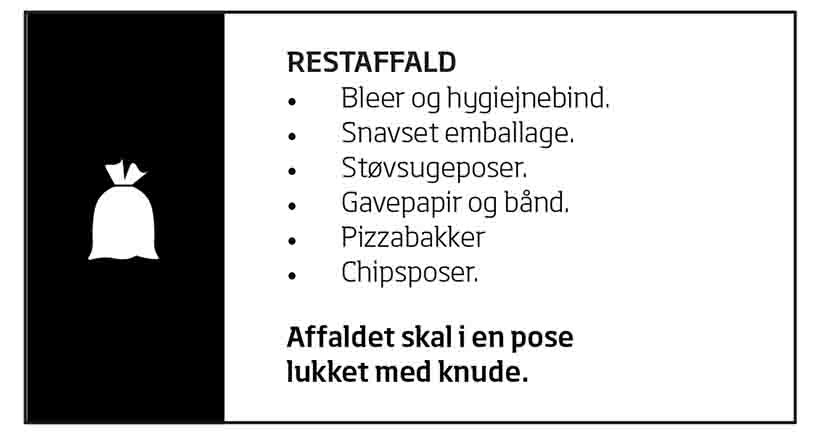 RESTAFFALD

• Bleer og hygiejnebind.
• Snavset emballage.
• Støvsugeposer.
• Gavepapir og bånd.
• Pizzabakker
• Chipsposer.

Affaldet skal i en pose lukket med knude.